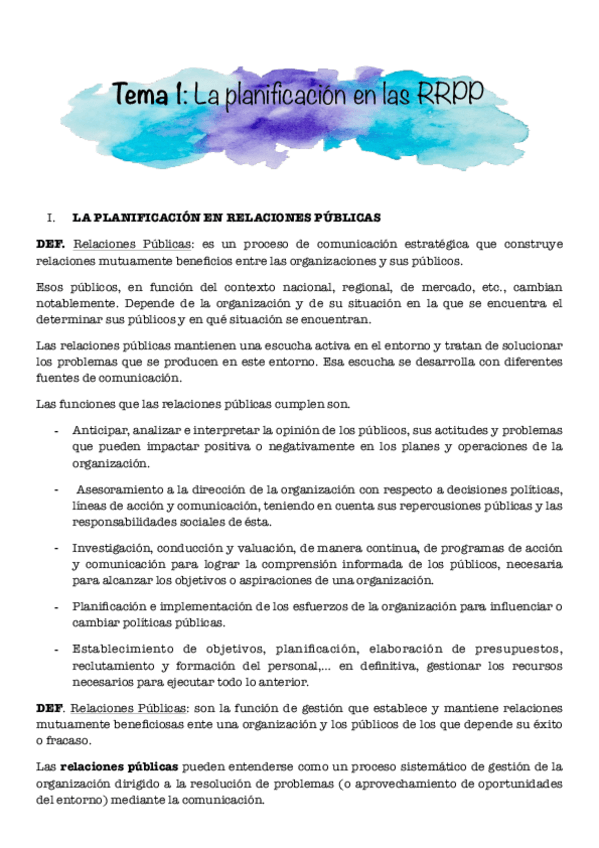 Tema 1: La planificación en las RRPP

I. LA PLANIFICACIÓN EN RELACIONES PÚBLICAS

DEF. Relaciones Públicas: es un proceso de comunicación estratégica que construye relaciones mutuamente beneficios entre las organizaciones y sus públicos.

Esos públicos, en función del contexto nacional, regional, de mercado, etc., cambian notablemente. Depende de la organización y de su situación en la que se encuentra el determinar sus públicos y en qué situación se encuentran.

Las relaciones públicas mantienen una escucha activa en el entorno y tratan de solucionar los problemas que se producen en este entorno. Esa escucha se desarrolla con diferentes fuentes de comunicación.

Las funciones que las relaciones públicas cumplen son.

- Anticipar, analizar e interpretar la opinión de los públicos, sus actitudes y problemas que pueden impactar positiva o negativamente en los planes y operaciones de la organización.

- Asesoramiento a la dirección de la organización con respecto a decisiones políticas, líneas de acción y comunicación, teniendo en cuenta sus repercusiones públicas y las responsabilidades sociales de ésta.

- Investigación, conducción y valuación, de manera continua, de programas de acción y comunicación para lograr la comprensión informada de los públicos, necesaria para alcanzar los objetivos o aspiraciones de una organización.

- Planificación e implementación de los esfuerzos de la organización para influenciar o cambiar políticas públicas.

- Establecimiento de objetivos, planificación, elaboración de presupuestos, reclutamiento y formación del personal,... en definitiva, gestionar los recursos necesarios para ejecutar todo lo anterior.

DEF. Relaciones Públicas: son la función de gestión que establece y mantiene relaciones mutuamente beneficiosas ente una organización y los públicos de los que depende su éxito o fracaso.

Las relaciones públicas pueden entenderse como un proceso sistemático de gestión de la organización dirigido a la resolución de problemas (o aprovechamiento de oportunidades del entorno) mediante la comunicación.